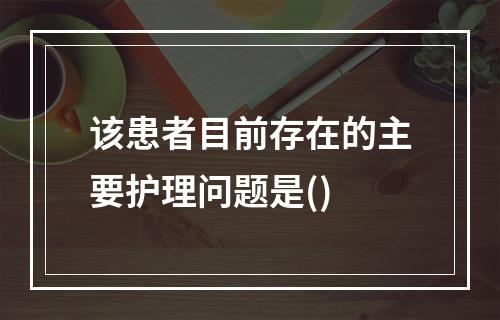 该患者目前存在的主要护理问题是()